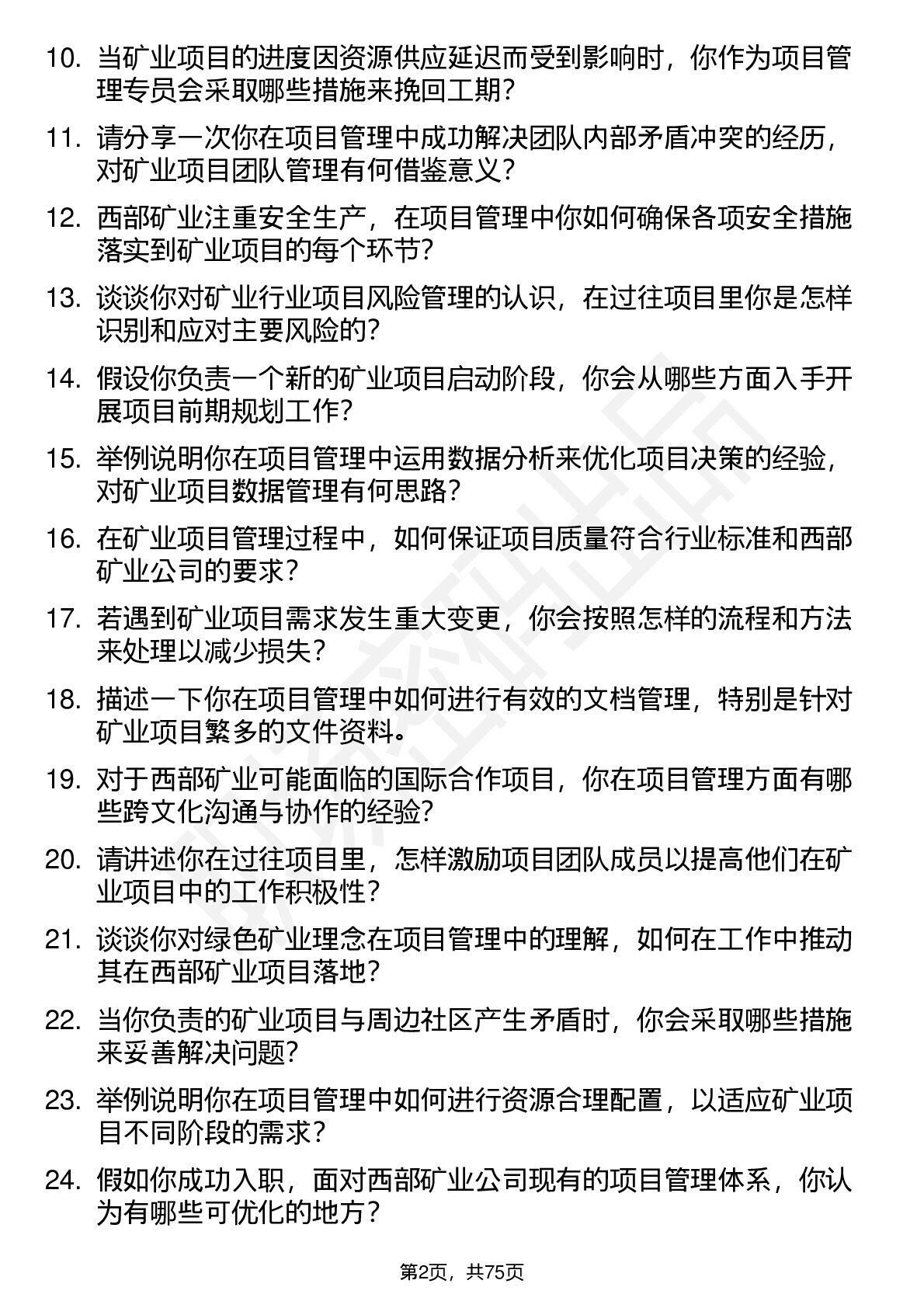 10. 当矿业项目的进度因资源供应延迟而受到影响时，你作为项目管理专员会采取哪些措施来挽回工期？

11. 请分享一次你在项目管理中成功解决团队内部矛盾冲突的经历，对矿业项目团队管理有何借鉴意义？

12. 西部矿业注重安全生产，在项目管理中你如何确保各项安全措施落实到矿业项目的每个环节？

13. 谈谈你对矿业行业项目风险管理的认识，在过往项目里你是怎样识别和应对主要风险的？

14. 假设你负责一个新的矿业项目启动阶段，你会从哪些方面入手开展项目前期规划工作？

15. 举例说明你在项目管理中运用数据分析来优化项目决策的经验，对矿业项目数据管理有何思路？

16. 在矿业项目管理过程中，如何保证项目质量符合行业标准和西部矿业公司的要求？

17. 若遇到矿业项目需求发生重大变更，你会按照怎样的流程和方法来处理以减少损失？

18. 描述一下你在项目管理中如何进行有效的文档管理，特别是针对矿业项目繁多的文件资料。

19. 对于西部矿业可能面临的国际合作项目，你在项目管理方面有哪些跨文化沟通与协作的经验？

20. 请讲述你在过往项目里，怎样激励项目团队成员以提高他们在矿业项目中的工作积极性？

21. 谈谈你对绿色矿业理念在项目管理中的理解，如何在工作中推动其在西部矿业项目落地？

22. 当你负责的矿业项目与周边社区产生矛盾时，你会采取哪些措施来妥善解决问题？

23. 举例说明你在项目管理中如何进行资源合理配置，以适应矿业项目不同阶段的需求？

24. 假如你成功入职，面对西部矿业公司现有的项目管理体系，你认为有哪些可优化的地方？

第2页，共75页